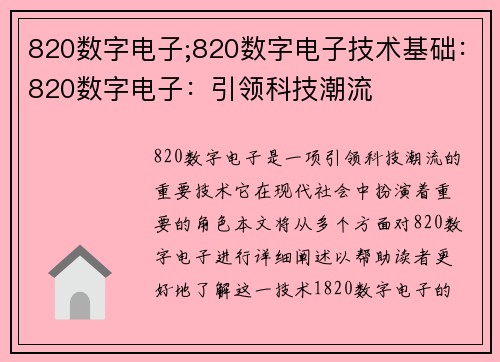 820数字电子;820数字电子技术基础：820数字电子：引领科技潮流

820数字电子是一项引领科技潮流的重要技术它在现代社会中扮演着重要的角色本文将从多个方面对820数字电子进行详细阐述以帮助读者更好地了解这一技术1820数字电子的